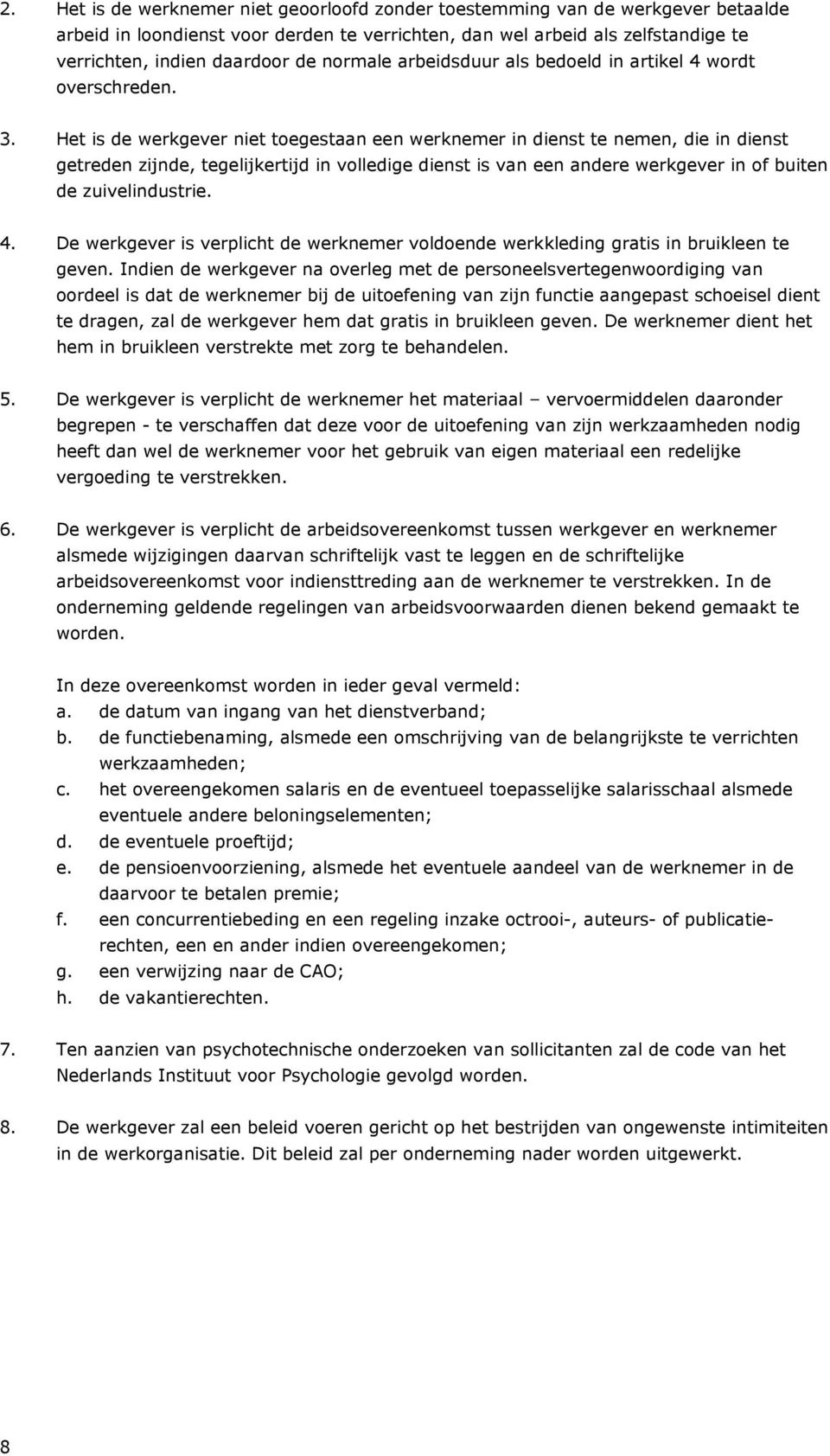 2. Het is de werknemer niet geoorloofd zonder toestemming van de werkgever betaalde arbeid in loondienst voor derden te verrichten, dan wel arbeid als zelfstandige te verrichten, indien daardoor de normale arbeidsduur als bedoeld in artikel 4 wordt overschreden.

3. Het is de werkgever niet toegestaan een werknemer in dienst te nemen, die in dienst getreden zijnde, tegelijkertijd in volledige dienst is van een andere werkgever in of buiten de zuivelindustrie.

4. De werkgever is verplicht de werknemer voldoende werkkleding gratis in bruikleen te geven. Indien de werkgever na overleg met de personeelsvertegenwoordiging van oordeel is dat de werknemer bij de uitoefening van zijn functie aangepast schoeisel dient te dragen, zal de werkgever hem dat gratis in bruikleen geven. De werknemer dient het hem in bruikleen verstrekte met zorg te behandelen.

5. De werkgever is verplicht de werknemer het materiaal – vervoermiddelen daaronder begrepen - te verschaffen dat deze voor de uitoefening van zijn werkzaamheden nodig heeft dan wel de werknemer voor het gebruik van eigen materiaal een redelijke vergoeding te verstrekken.

6. De werkgever is verplicht de arbeidsovereenkomst tussen werkgever en werknemer alsmede wijzigingen daarvan schriftelijk vast te leggen en de schriftelijke arbeidsovereenkomst voor indiensttreding aan de werknemer te verstrekken. In de onderneming geldende regelingen van arbeidsvoorwaarden dienen bekend gemaakt te worden.

In deze overeenkomst worden in ieder geval vermeld:
a. de datum van ingang van het dienstverband;
b. de functiebenaming, alsmede een omschrijving van de belangrijkste te verrichten werkzaamheden;
c. het overeengekomen salaris en de eventueel toepasselijke salarisschaal alsmede eventuele andere beloningselementen;
d. de eventuele proeftijd;
e. de pensioenvoorziening, alsmede het eventuele aandeel van de werknemer in de daarvoor te betalen premie;
f. een concurrentiebeding en een regeling inzake octrooi-, auteurs- of publicatierechten, een en ander indien overeengekomen;
g. een verwijzing naar de CAO;
h. de vakantierechten.

7. Ten aanzien van psychotechnische onderzoeken van sollicitanten zal de code van het Nederlands Instituut voor Psychologie gevolgd worden.

8. De werkgever zal een beleid voeren gericht op het bestrijden van ongewenste intimiteiten in de werkorganisatie. Dit beleid zal per onderneming nader worden uitgewerkt.

8